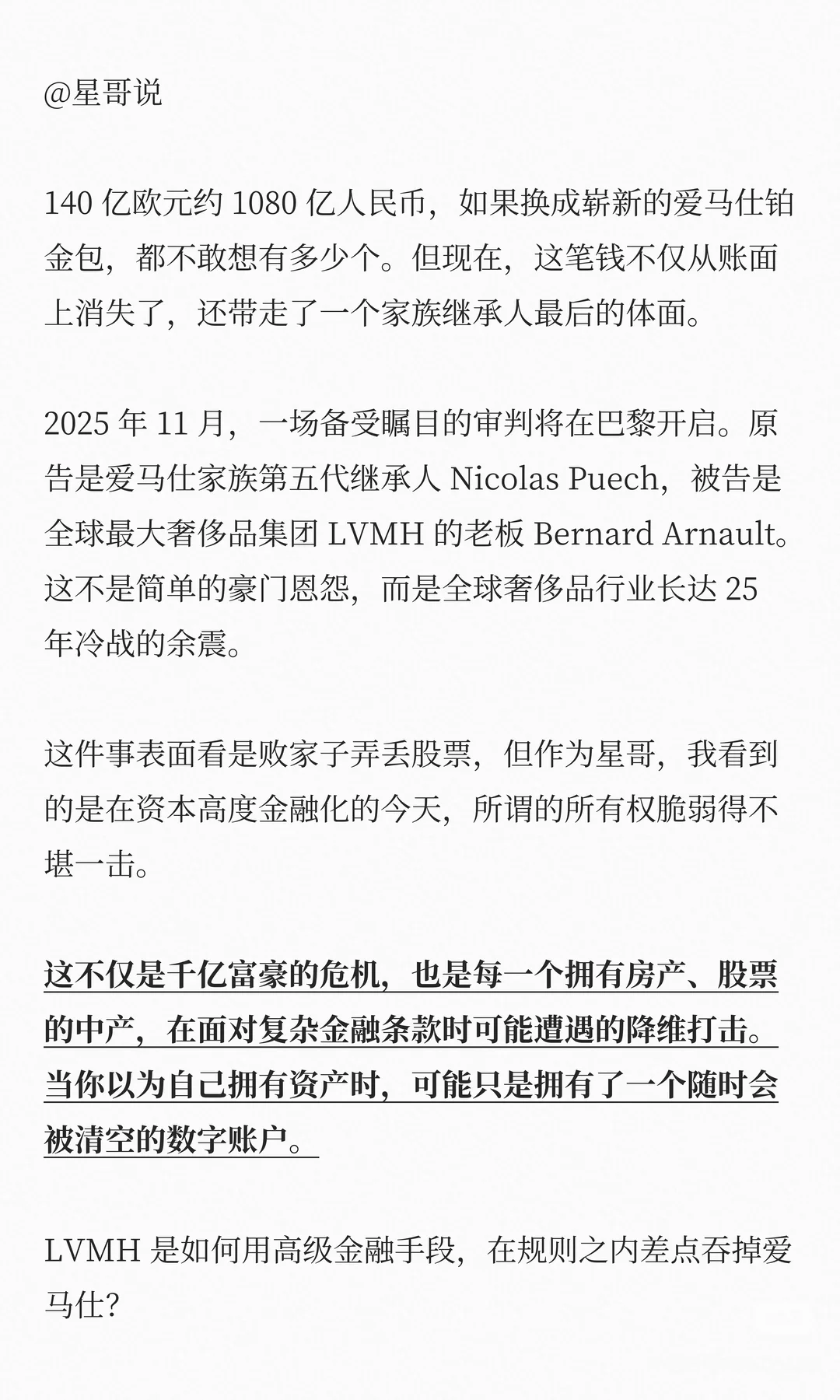 @星哥说

140 亿欧元约 1080 亿人民币，如果换成崭新的爱马仕铂金包，都不敢想有多少个。但现在，这笔钱不仅从账面上消失了，还带走了一个家族继承人最后的体面。

2025 年 11 月，一场备受瞩目的审判将在巴黎开启。原告是爱马仕家族第五代继承人 Nicolas Puech，被告是全球最大奢侈品集团 LVMH 的老板 Bernard Arnault。这不是简单的豪门恩怨，而是全球奢侈品行业长达 25 年冷战的余震。

这件事表面看是败家子弄丢股票，但作为星哥，我看到的是在资本高度金融化的今天，所谓的所有权脆弱得不堪一击。

这不仅是千亿富豪的危机，也是每一个拥有房产、股票的中产，在面对复杂金融条款时可能遭遇的降维打击。当你以为自己拥有资产时，可能只是拥有了一个随时会被清空的数字账户。

LVMH 是如何用高级金融手段，在规则之内差点吞掉爱马仕？